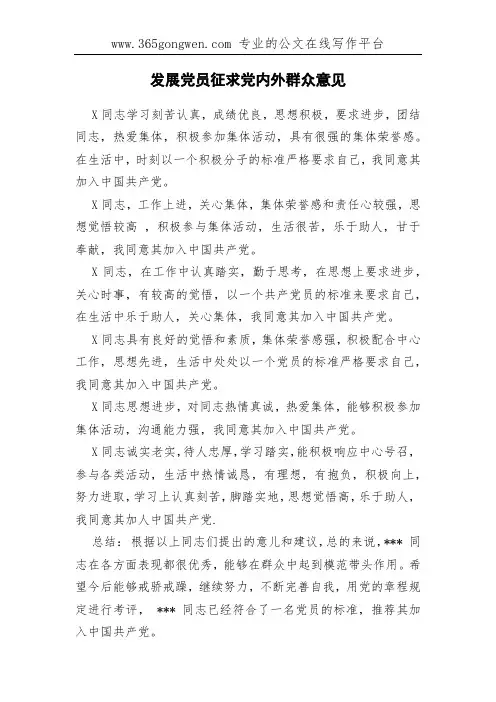 www.365gongwen.com 专业的公文在线写作平台

发展党员征求党内外群众意见

X同志学习刻苦认真，成绩优良，思想积极，要求进步，团结同志，热爱集体，积极参加集体活动，具有很强的集体荣誉感。在生活中，时刻以一个积极分子的标准严格要求自己，我同意其加入中国共产党。

X同志，工作上进，关心集体，集体荣誉感和责任心较强，思想觉悟较高 ，积极参与集体活动，生活很苦，乐于助人，甘于奉献，我同意其加入中国共产党。

X同志，在工作中认真踏实，勤于思考，在思想上要求进步，关心时事，有较高的觉悟，以一个共产党员的标准来要求自己，在生活中乐于助人，关心集体，我同意其加入中国共产党。

X同志具有良好的觉悟和素质，集体荣誉感强，积极配合中心工作，思想先进，生活中处处以一个党员的标准严格要求自己，我同意其加入中国共产党。

X同志思想进步，对同志热情真诚，热爱集体，能够积极参加集体活动，沟通能力强，我同意其加入中国共产党。

X同志诚实老实，待人忠厚，学习踏实，能积极响应中心号召，参与各类活动，生活中热情诚恳，有理想，有抱负，积极向上，努力进取，学习上认真刻苦，脚踏实地，思想觉悟高，乐于助人，我同意其加入中国共产党.

总结：根据以上同志们提出的意儿和建议，总的来说，*** 同志在各方面表现都很优秀，能够在群众中起到模范带头作用。希望今后能够戒骄戒躁，继续努力，不断完善自我，用党的章程规定进行考评， *** 同志已经符合了一名党员的标准，推荐其加入中国共产党。